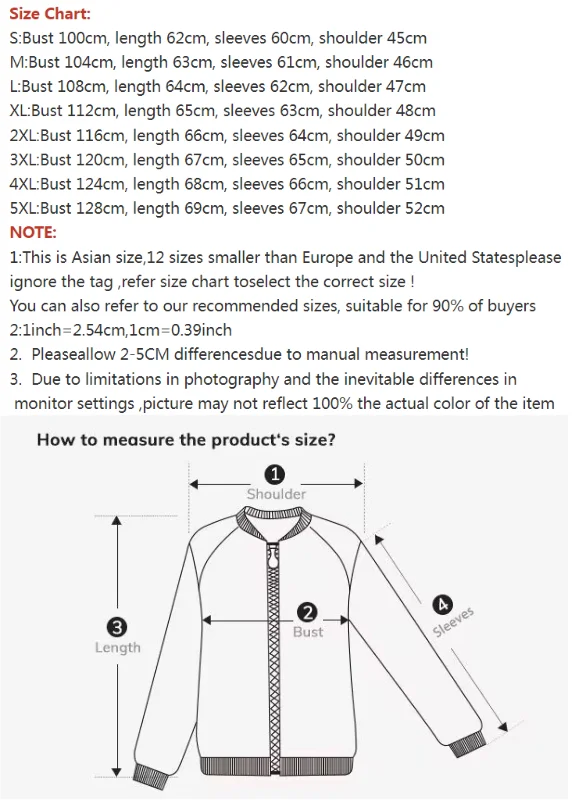 Size Chart:
S:Bust 100cm, length 62cm, sleeves 60cm, shoulder 45cm
M:Bust 104cm, length 63cm, sleeves 61cm, shoulder 46cm
L:Bust 108cm, length 64cm, sleeves 62cm, shoulder 47cm
XL:Bust 112cm, length 65cm, sleeves 63cm, shoulder 48cm
2XL:Bust 116cm, length 66cm, sleeves 64cm, shoulder 49cm
3XL:Bust 120cm, length 67cm, sleeves 65cm, shoulder 50cm
4XL:Bust 124cm, length 68cm, sleeves 66cm, shoulder 51cm
5XL:Bust 128cm, length 69cm, sleeves 67cm, shoulder 52cm
NOTE:
1:This is Asian size,12 sizes smaller than Europe and the United Statesplease ignore the tag ,refer size chart toselect the correct size !
You can also refer to our recommended sizes, suitable for 90% of buyers
2:1inch=2.54cm,1cm=0.39inch
2. Pleaseallow 2-5CM differencesdue to manual measurement!
3. Due to limitations in photography and the inevitable differences in monitor settings ,picture may not reflect 100% the actual color of the item

How to measure the product's size?
1
Shoulder
2
Bust
3
Length
4
Sleeves